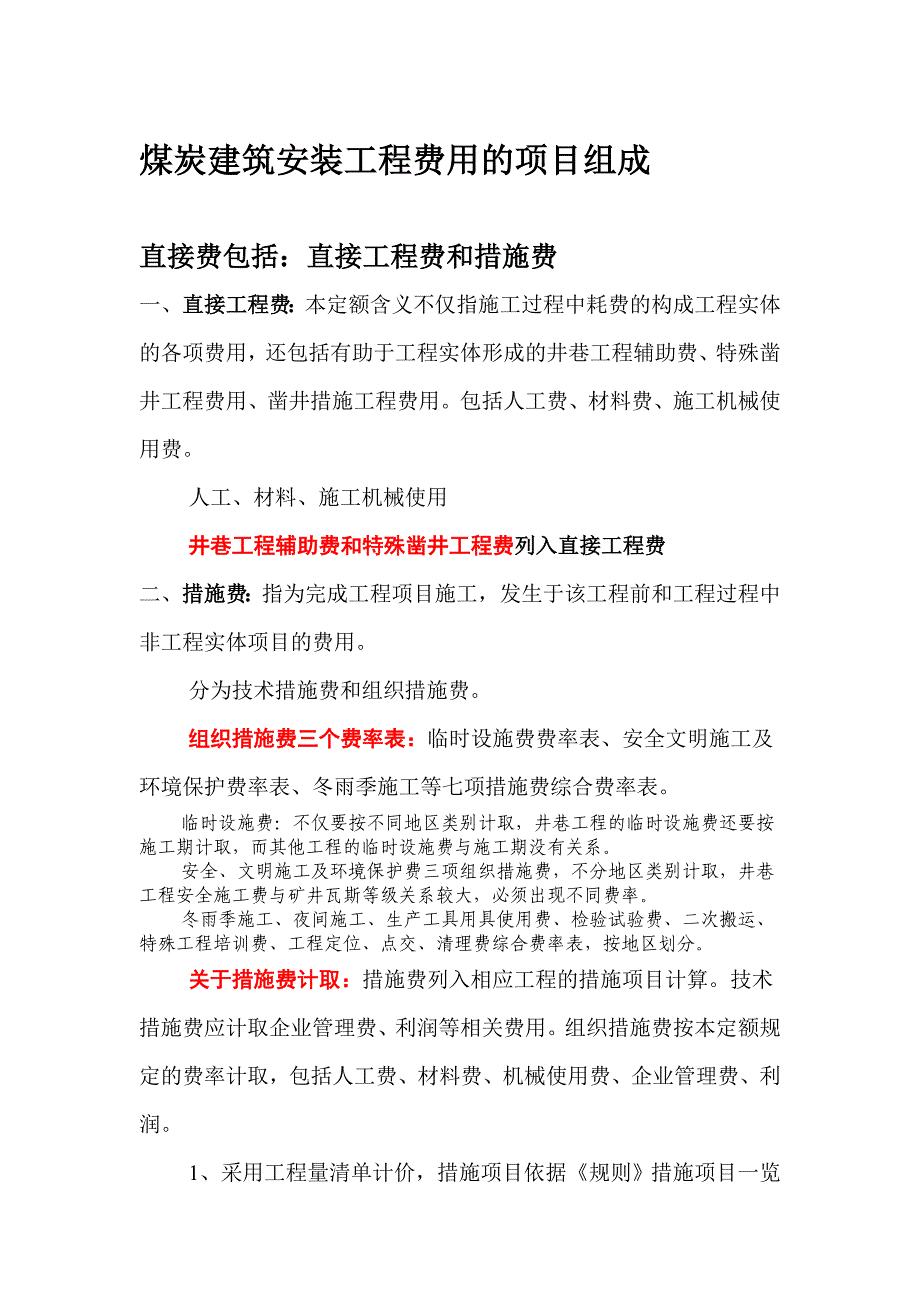 煤炭建筑安装工程费用的项目组成

直接费包括：直接工程费和措施费

一、直接工程费：本定额含义不仅指施工过程中耗费的构成工程实体的各项费用，还包括有助于工程实体形成的井巷工程辅助费、特殊凿井工程费用、凿井措施工程费用。包括人工费、材料费、施工机械使用费。

人工、材料、施工机械使用

井巷工程辅助费和特殊凿井工程费列入直接工程费

二、措施费：指为完成工程项目施工，发生于该工程前和工程过程中非工程实体项目的费用。

分为技术措施费和组织措施费。

组织措施费三个费率表：临时设施费费率表、安全文明施工及环境保护费率表、冬雨季施工等七项措施费综合费率表。

临时设施费：不仅要按不同地区类别计取，井巷工程的临时设施费还要按施工期计取，而其他工程的临时设施费与施工期没有关系。

安全、文明施工及环境保护费三项组织措施费，不分地区类别计取，井巷工程安全施工费与矿井瓦斯等级关系较大，必须出现不同费率。

冬雨季施工、夜间施工、生产工具用具使用费、检验试验费、二次搬运、特殊工程培训费、工程定位、点交、清理费综合费率表，按地区划分。

关于措施费计取：措施费列入相应工程的措施项目计算。技术措施费应计取企业管理费、利润等相关费用。组织措施费按本定额规定的费率计取，包括人工费、材料费、机械使用费、企业管理费、利润。

1、采用工程量清单计价，措施项目依据《规则》措施项目一览